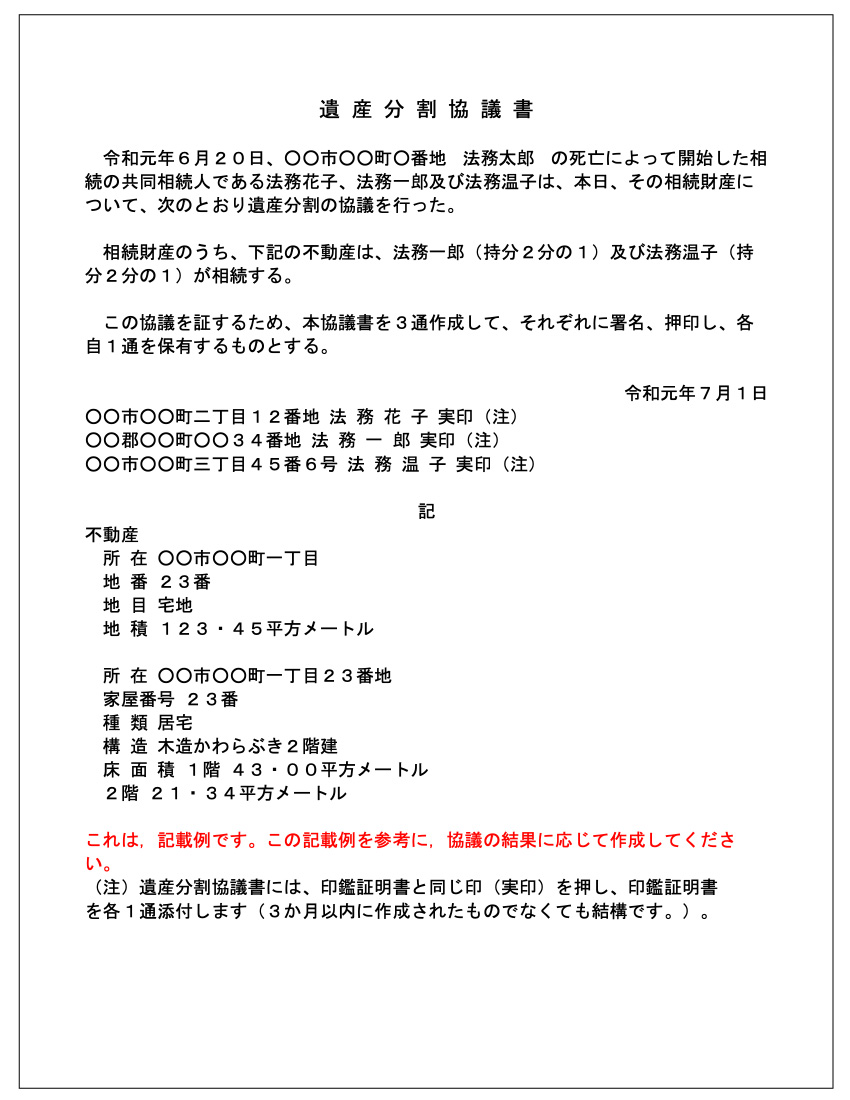 遺 産 分 割 協 議 書

令和元年６月２０日、〇〇市〇〇町〇番地　法務太郎　の死亡によって開始した相続の共同相続人である法務花子、法務一郎及び法務温子は、本日、その相続財産について、次のとおり遺産分割の協議を行った。

相続財産のうち、下記の不動産は、法務一郎（持分２分の１）及び法務温子（持分２分の１）が相続する。

この協議を証するため、本協議書を３通作成して、それぞれに署名、押印し、各自１通を保有するものとする。

令和元年７月１日

〇〇市〇〇町二丁目１２番地 法 務 花 子 実印（注）
〇〇郡〇〇町〇〇３４番地 法 務 一 郎 実印（注）
〇〇市〇〇町三丁目４５番６号 法 務 温 子 実印（注）

記

不動産
所 在 〇〇市〇〇町一丁目
地 番 ２３番
地 目 宅地
地 積 １２３・４５平方メートル

所 在 〇〇市〇〇町一丁目２３番地
家屋番号 ２３番
種 類 居宅
構 造 木造かわらぶき２階建
床 面 積 1階 ４３・００平方メートル
２階 ２１・３４平方メートル

これは，記載例です。この記載例を参考に，協議の結果に応じて作成してください。

（注）遺産分割協議書には、印鑑証明書と同じ印（実印）を押し、印鑑証明書を各１通添付します（３か月以内に作成されたものでなくても結構です。）。